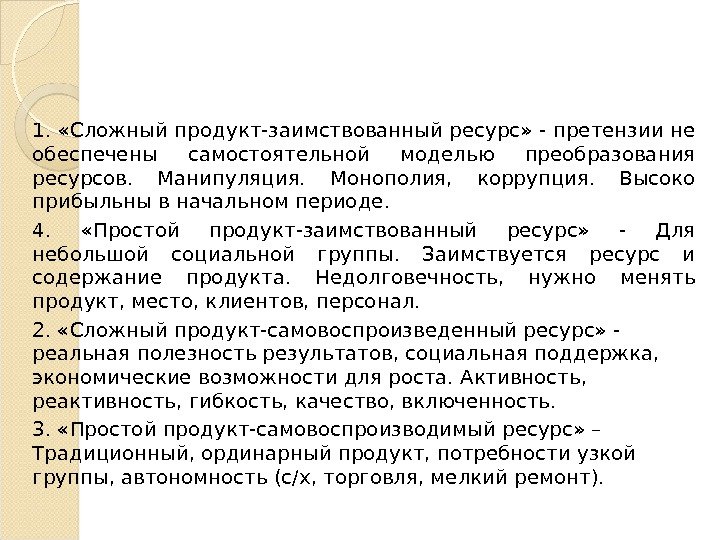 1. «Сложный продукт-заимствованный ресурс» - претензии не обеспечены самостоятельной моделью преобразования ресурсов. Манипуляция. Монополия, коррупция. Высоко прибыльны в начальном периоде.

4. «Простой продукт-заимствованный ресурс» - Для небольшой социальной группы. Заимствуется ресурс и содержание продукта. Недолговечность, нужно менять продукт, место, клиентов, персонал.

2. «Сложный продукт-самовоспроизведенный ресурс» - реальная полезность результатов, социальная поддержка, экономические возможности для роста. Активность, реактивность, гибкость, качество, включенность.

3. «Простой продукт-самовоспроизводимый ресурс» – Традиционный, ординарный продукт, потребности узкой группы, автономность (с/х, торговля, мелкий ремонт).